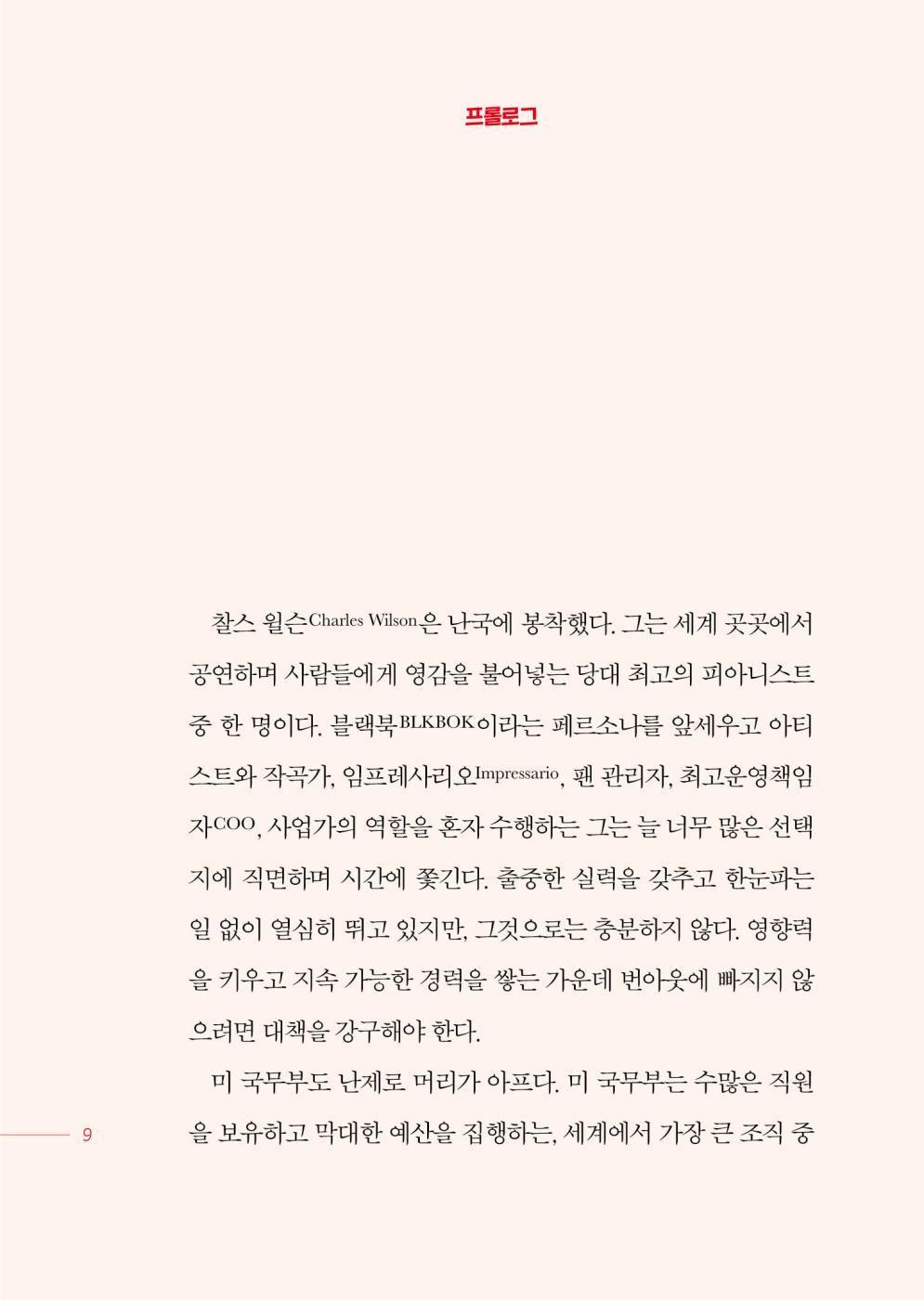 프롤로그

찰스 윌슨Charles Wilson은 난국에 봉착했다. 그는 세계 곳곳에서 공연하며 사람들에게 영감을 불어넣는 당대 최고의 피아니스트 중 한 명이다. 블랙북BLKBOK이라는 페르소나를 앞세우고 아티스트와 작곡가, 임프레사리오Impressario, 팬 관리자, 최고운영책임자COO, 사업가의 역할을 혼자 수행하는 그는 늘 너무 많은 선택지에 직면하며 시간에 쫓긴다. 출중한 실력을 갖추고 한눈파는 일 없이 열심히 뛰고 있지만, 그것으로는 충분하지 않다. 영향력을 키우고 지속 가능한 경력을 쌓는 가운데 번아웃에 빠지지 않으려면 대책을 강구해야 한다.

미 국무부도 난제로 머리가 아프다. 미 국무부는 수많은 직원을 보유하고 막대한 예산을 집행하는, 세계에서 가장 큰 조직 중

9